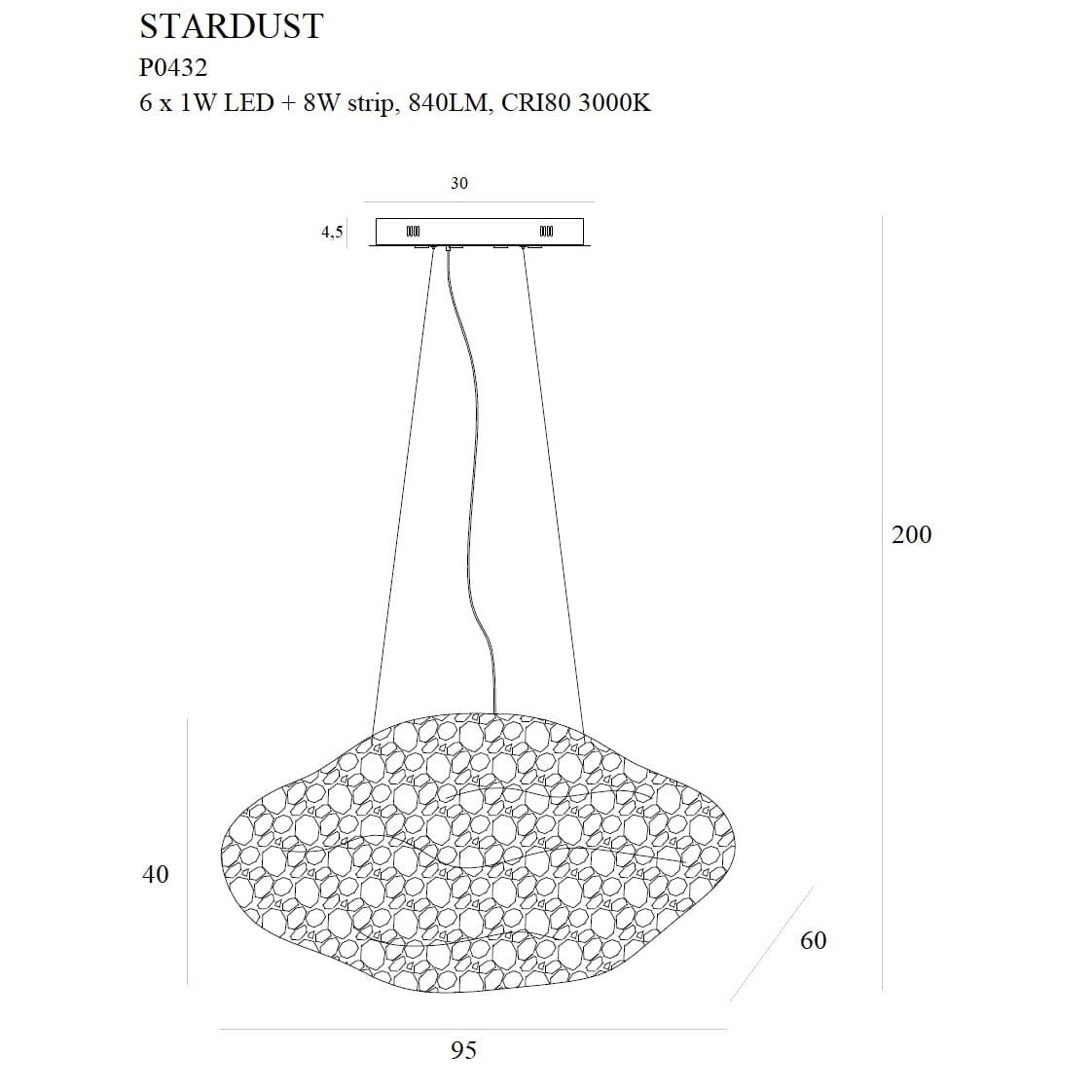 STARDUST
P0432
6 x 1W LED + 8W strip, 840LM, CRI80 3000K

30

4,5

200

40

60

95